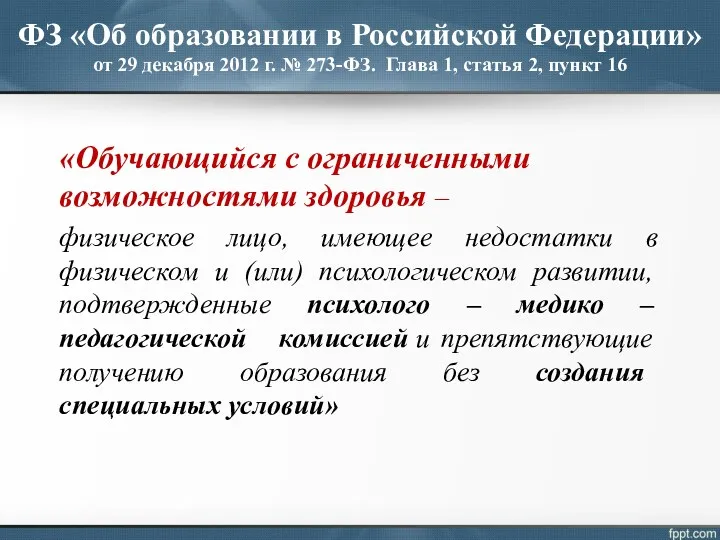 ФЗ «Об образовании в Российской Федерации»
от 29 декабря 2012 г. № 273-ФЗ. Глава 1, статья 2, пункт 16

«Обучающийся с ограниченными возможностями здоровья –

физическое лицо, имеющее недостатки в физическом и (или) психологическом развитии, подтвержденные психолого – медико – педагогической комиссией и препятствующие получению образования без создания специальных условий»

fppt.com